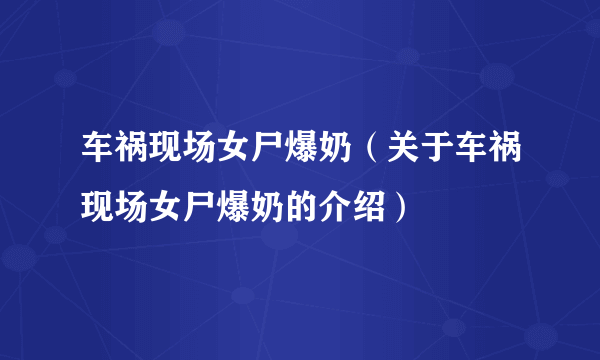 车祸现场女尸爆奶（关于车祸现场女尸爆奶的介绍）